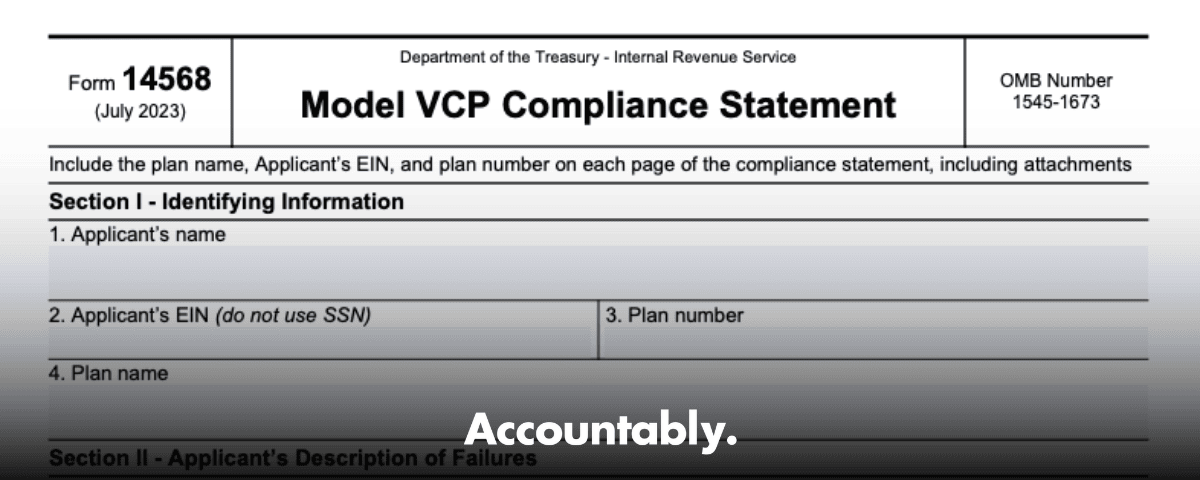 Form 14568
(July 2023)

Department of the Treasury - Internal Revenue Service

Model VCP Compliance Statement

OMB Number
1545-1673

Include the plan name, Applicant's EIN, and plan number on each page of the compliance statement, including attachments

Section I - Identifying Information

1. Applicant's name

2. Applicant's EIN (do not use SSN)

3. Plan number

4. Plan name

Accountably.

Section II - Applicant's Description of Failures